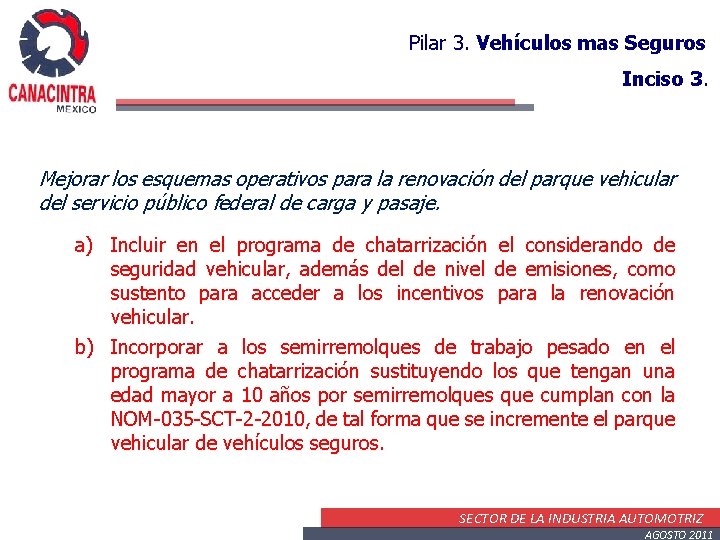 CANACINTRA
MEXICO

Pilar 3. Vehículos mas Seguros

Inciso 3.

Mejorar los esquemas operativos para la renovación del parque vehicular del servicio público federal de carga y pasaje.

a) Incluir en el programa de chatarrización el considerando de seguridad vehicular, además del de nivel de emisiones, como sustento para acceder a los incentivos para la renovación vehicular.

b) Incorporar a los semirremolques de trabajo pesado en el programa de chatarrización sustituyendo los que tengan una edad mayor a 10 años por semirremolques que cumplan con la NOM-035-SCT-2-2010, de tal forma que se incremente el parque vehicular de vehículos seguros.

SECTOR DE LA INDUSTRIA AUTOMOTRIZ
AGOSTO 2011